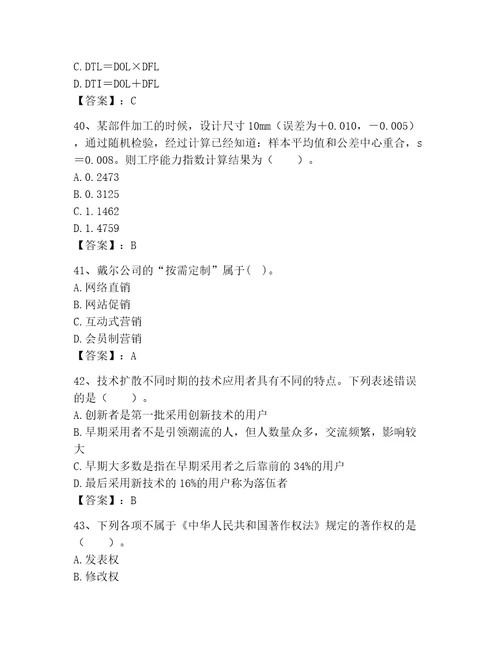 C. DTL＝DOL×DFL
D. DTI＝DOL＋DFL
【答案】：C

40、某部件加工的时候，设计尺寸 10mm（误差为＋0.010，－0.005），通过随机检验，经过计算已经知道：样本平均值和公差中心重合，s＝0.008。则工序能力指数计算结果为（　　）。
A. 0.2473
B. 0.3125
C. 1.1462
D. 1.4759
【答案】：B

41、戴尔公司的“按需定制”属于(　)。
A. 网络直销
B. 网站促销
C. 互动式营销
D. 会员制营销
【答案】：A

42、技术扩散不同时期的技术应用者具有不同的特点。下列表述错误的是（　　）。
A. 创新者是第一批采用创新技术的用户
B. 早期采用者不是引领潮流的人，但人数量众多，交流频繁，影响较大
C. 早期大多数是指在早期采用者之后靠前的 34%的用户
D. 最后采用新技术的 16%的用户称为落伍者
【答案】：B

43、下列各项不属于《中华人民共和国著作权法》规定的著作权的是（　　）。
A. 发表权
B. 修改权